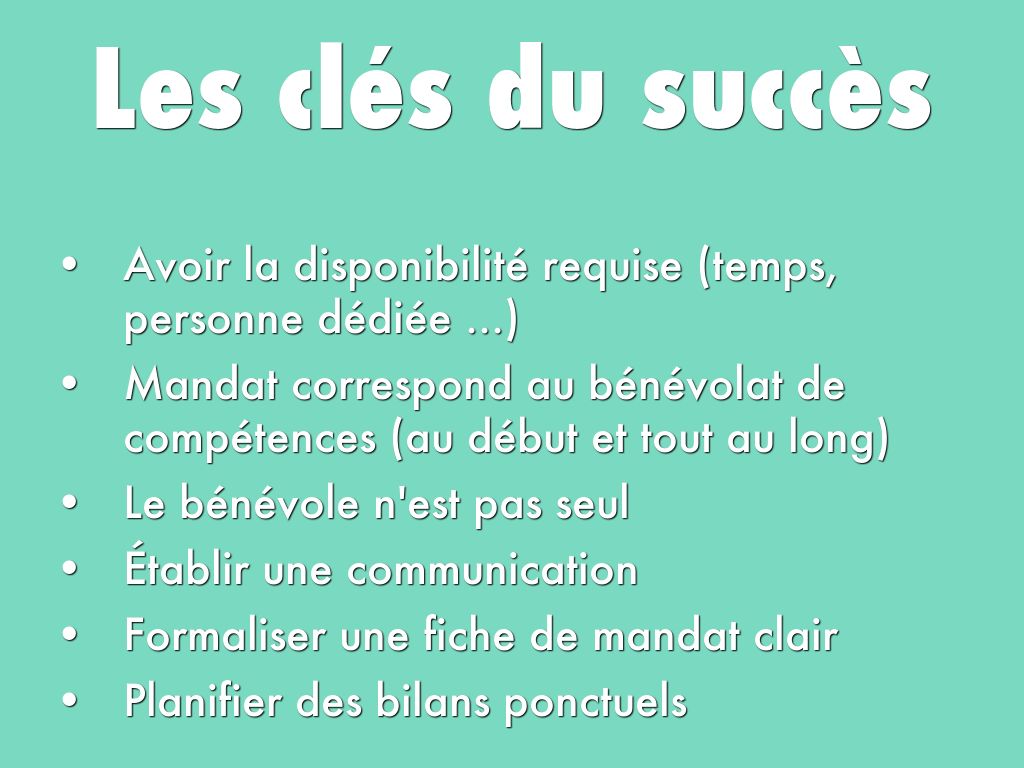 Les clés du succès

• Avoir la disponibilité requise (temps, personne dédiée ...)
• Mandat correspond au bénévolat de compétences (au début et tout au long)
• Le bénévole n'est pas seul
• Établir une communication
• Formaliser une fiche de mandat clair
• Planifier des bilans ponctuels